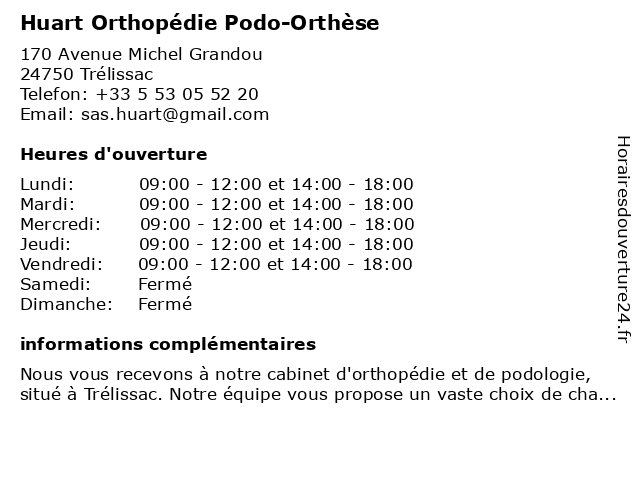 Huart Orthopédie Podo-Orthèse

170 Avenue Michel Grandou
24750 Trélissac
Telefon: +33 5 53 05 52 20
Email: sas.huart@gmail.com

Heures d'ouverture

| | |
|---|---|
| Lundi: | 09:00 - 12:00 et 14:00 - 18:00 |
| Mardi: | 09:00 - 12:00 et 14:00 - 18:00 |
| Mercredi: | 09:00 - 12:00 et 14:00 - 18:00 |
| Jeudi: | 09:00 - 12:00 et 14:00 - 18:00 |
| Vendredi: | 09:00 - 12:00 et 14:00 - 18:00 |
| Samedi: | Fermé |
| Dimanche: | Fermé |

informations complémentaires

Nous vous recevons à notre cabinet d'orthopédie et de podologie, situé à Trélissac. Notre équipe vous propose un vaste choix de cha...

Horairesdouverture24.fr